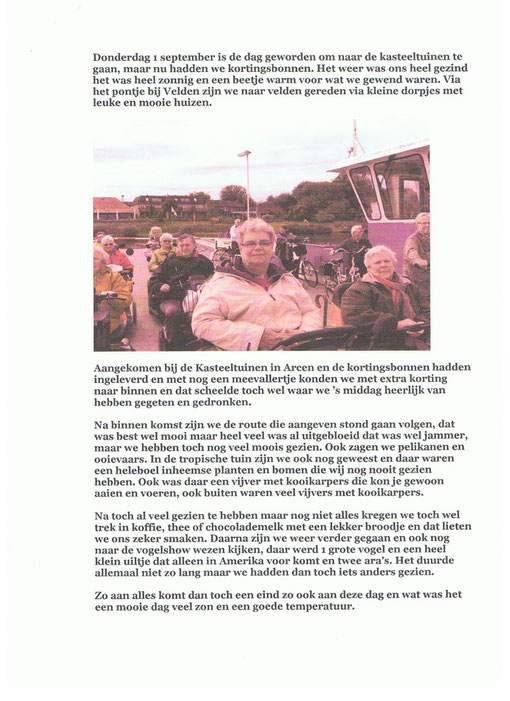 Donderdag 1 september is de dag geworden om naar de kasteeltuinen te gaan, maar nu hadden we kortingsbonnen. Het weer was ons heel gezind het was heel zonnig en een beetje warm voor wat we gewend waren. Via het pontje bij Velden zijn we naar velden gereden via kleine dorpjes met leuke en mooie huizen.

Aangekomen bij de Kasteeltuinen in Arcen en de kortingsbonnen hadden ingeleverd en met nog een meevallertje konden we met extra korting naar binnen en dat scheelde toch wel waar we 's middag heerlijk van hebben gegeten en gedronken.

Na binnen komst zijn we de route die aangeven stond gaan volgen, dat was best wel mooi maar heel veel was al uitgebloeid dat was wel jammer, maar we hebben toch nog veel moois gezien. Ook zagen we pelikanen en ooievaars. In de tropische tuin zijn we ook nog geweest en daar waren een heleboel inheemse planten en bomen die wij nog nooit gezien hebben. Ook was daar een vijver met kooikarpers die kon je gewoon aaien en voeren, ook buiten waren veel vijvers met kooikarpers.

Na toch al veel gezien te hebben maar nog niet alles kregen we toch wel trek in koffie, thee of chocolademelk met een lekker broodje en dat lieten we ons zeker smaken. Daarna zijn we weer verder gegaan en ook nog naar de vogelshow wezen kijken, daar werd 1 grote vogel en een heel klein uiltje dat alleen in Amerika voor komt en twee ara's. Het duurde allemaal niet zo lang maar we hadden dan toch iets anders gezien.

Zo aan alles komt dan toch een eind zo ook aan deze dag en wat was het een mooie dag veel zon en een goede temperatuur.